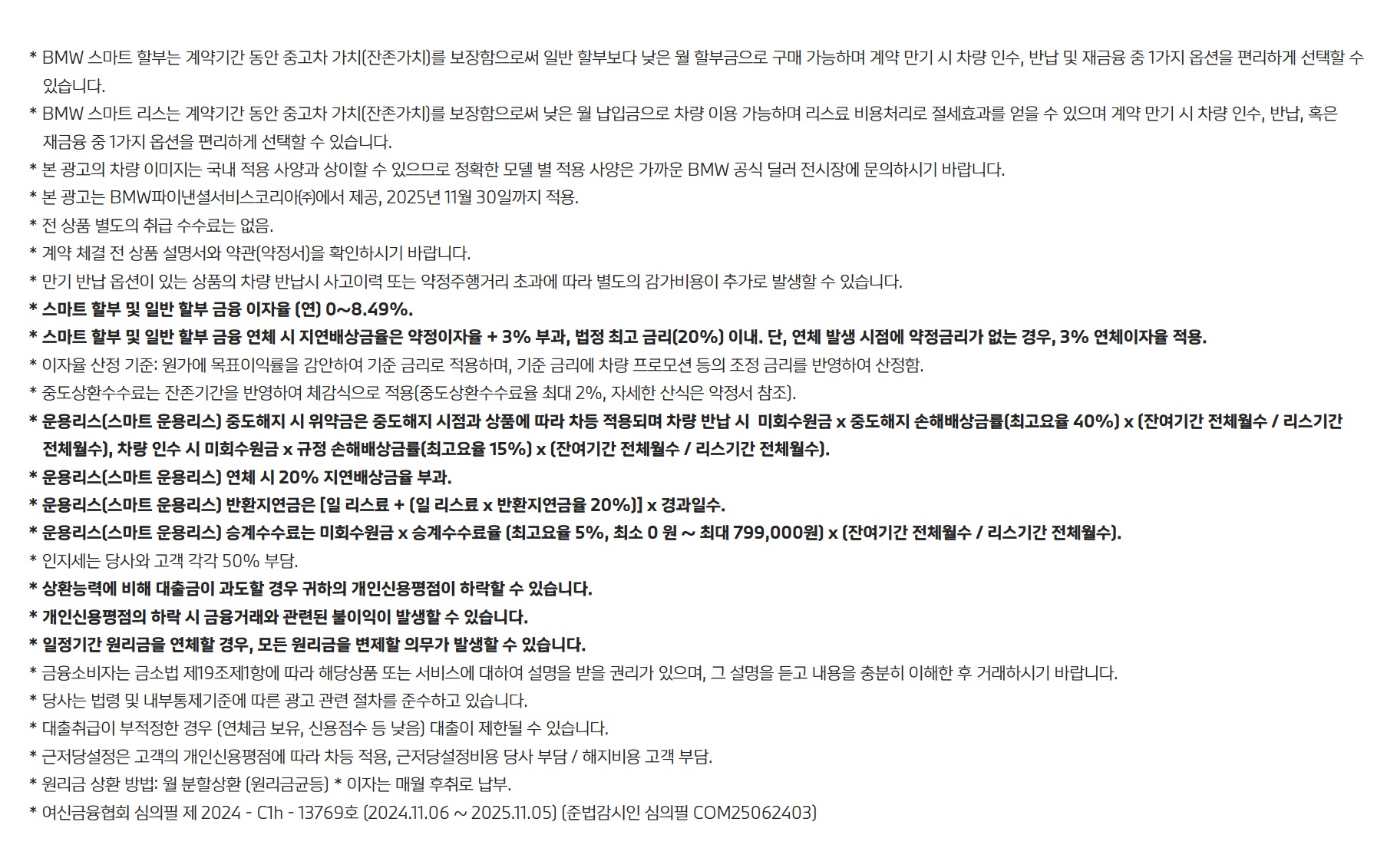 * BMW 스마트 할부는 계약기간 동안 중고차 가치(잔존가치)를 보장함으로써 일반 할부보다 낮은 월 할부금으로 구매 가능하며 계약 만기 시 차량 인수, 반납 및 재금융 중 1가지 옵션을 편리하게 선택할 수 있습니다.

* BMW 스마트 리스는 계약기간 동안 중고차 가치(잔존가치)를 보장함으로써 낮은 월 납입금으로 차량 이용 가능하며 리스료 비용처리로 절세효과를 얻을 수 있으며 계약 만기 시 차량 인수, 반납, 혹은 재금융 중 1가지 옵션을 편리하게 선택할 수 있습니다.

* 본 광고의 차량 이미지는 국내 적용 사양과 상이할 수 있으므로 정확한 모델 별 적용 사양은 가까운 BMW 공식 딜러 전시장에 문의하시기 바랍니다.

* 본 광고는 BMW파이낸셜서비스코리아㈜에서 제공, 2025년 11월 30일까지 적용.

* 전 상품 별도의 취급 수수료는 없음.

* 계약 체결 전 상품 설명서와 약관(약정서)을 확인하시기 바랍니다.

* 만기 반납 옵션이 있는 상품의 차량 반납시 사고이력 또는 약정주행거리 초과에 따라 별도의 감가비용이 추가로 발생할 수 있습니다.

* 스마트 할부 및 일반 할부 금융 이자율 (연) 0~8.49%.

* 스마트 할부 및 일반 할부 금융 연체 시 지연배상금율은 약정이자율 + 3% 부과, 법정 최고 금리(20%) 이내. 단, 연체 발생 시점에 약정금리가 없는 경우, 3% 연체이자율 적용.

* 이자율 산정 기준: 원가에 목표이익률을 감안하여 기준 금리로 적용하며, 기준 금리에 차량 프로모션 등의 조정 금리를 반영하여 산정함.

* 중도상환수수료는 잔존기간을 반영하여 체감식으로 적용(중도상환수수료율 최대 2%, 자세한 산식은 약정서 참조).

* 운용리스(스마트 운용리스) 중도해지 시 위약금은 중도해지 시점과 상품에 따라 차등 적용되며 차량 반납 시 미회수원금 x 중도해지 손해배상금률(최고요율 40%) x (잔여기간 전체월수 / 리스기간 전체월수), 차량 인수 시 미회수원금 x 규정 손해배상금률(최고요율 15%) x (잔여기간 전체월수 / 리스기간 전체월수).

* 운용리스(스마트 운용리스) 연체 시 20% 지연배상금율 부과.

* 운용리스(스마트 운용리스) 반환지연금은 [일 리스료 + (일 리스료 x 반환지연금율 20%)] x 경과일수.

* 운용리스(스마트 운용리스) 승계수수료는 미회수원금 x 승계수수료율 (최고요율 5%, 최소 0 원 ~ 최대 799,000원) x (잔여기간 전체월수 / 리스기간 전체월수).

* 인지세는 당사와 고객 각각 50% 부담.

* 상환능력에 비해 대출금이 과도할 경우 귀하의 개인신용평점이 하락할 수 있습니다.

* 개인신용평점의 하락 시 금융거래와 관련된 불이익이 발생할 수 있습니다.

* 일정기간 원리금을 연체할 경우, 모든 원리금을 변제할 의무가 발생할 수 있습니다.

* 금융소비자는 금소법 제19조제1항에 따라 해당상품 또는 서비스에 대하여 설명을 받을 권리가 있으며, 그 설명을 듣고 내용을 충분히 이해한 후 거래하시기 바랍니다.

* 당사는 법령 및 내부통제기준에 따른 광고 관련 절차를 준수하고 있습니다.

* 대출취급이 부적정한 경우 (연체금 보유, 신용점수 등 낮음) 대출이 제한될 수 있습니다.

* 근저당설정은 고객의 개인신용평점에 따라 차등 적용, 근저당설정비용 당사 부담 / 해지비용 고객 부담.

* 원리금 상환 방법: 월 분할상환 (원리금균등) * 이자는 매월 후취로 납부.

* 여신금융협회 심의필 제 2024 - C1h - 13769호 (2024.11.06 ~ 2025.11.05) (준법감시인 심의필 COM25062403)